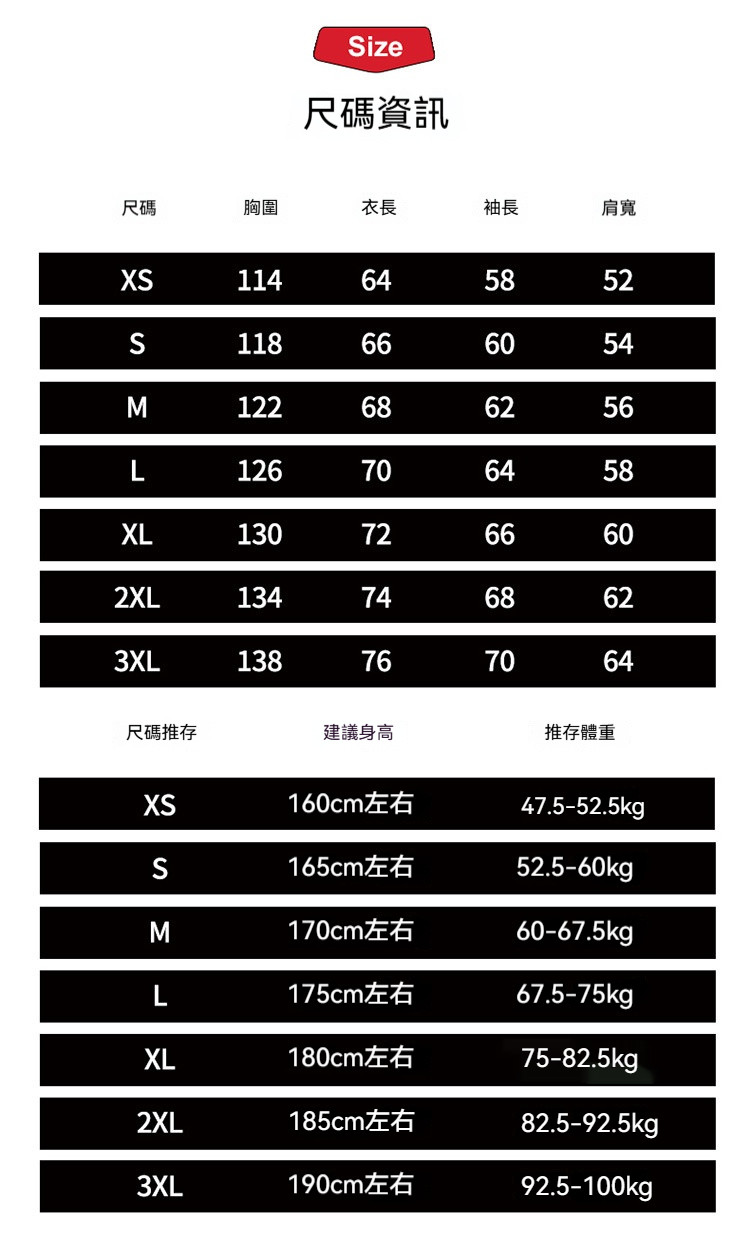 Size
尺碼資訊

| 尺碼 | 胸圍 | 衣長 | 袖長 | 肩寬 |
|---|---|---|---|---|
| XS | 114 | 64 | 58 | 52 |
| S | 118 | 66 | 60 | 54 |
| M | 122 | 68 | 62 | 56 |
| L | 126 | 70 | 64 | 58 |
| XL | 130 | 72 | 66 | 60 |
| 2XL | 134 | 74 | 68 | 62 |
| 3XL | 138 | 76 | 70 | 64 |

| 尺碼推存 | 建議身高 | 推存體重 |
|---|---|---|
| XS | 160cm左右 | 47.5-52.5kg |
| S | 165cm左右 | 52.5-60kg |
| M | 170cm左右 | 60-67.5kg |
| L | 175cm左右 | 67.5-75kg |
| XL | 180cm左右 | 75-82.5kg |
| 2XL | 185cm左右 | 82.5-92.5kg |
| 3XL | 190cm左右 | 92.5-100kg |